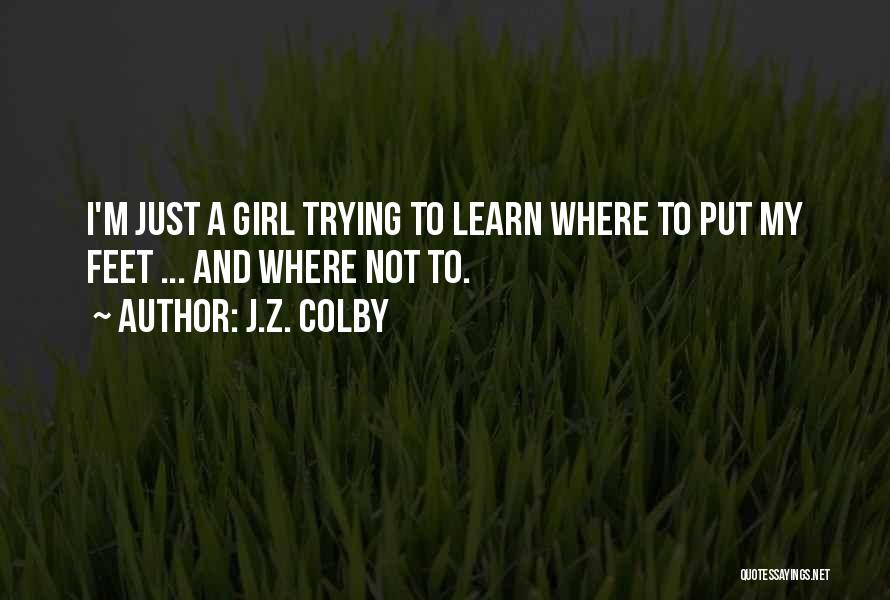 I'M JUST A GIRL TRYING TO LEARN WHERE TO PUT MY FEET ... AND WHERE NOT TO.

~ AUTHOR: J.Z. COLBY

QUOTESSAYINGS.NET